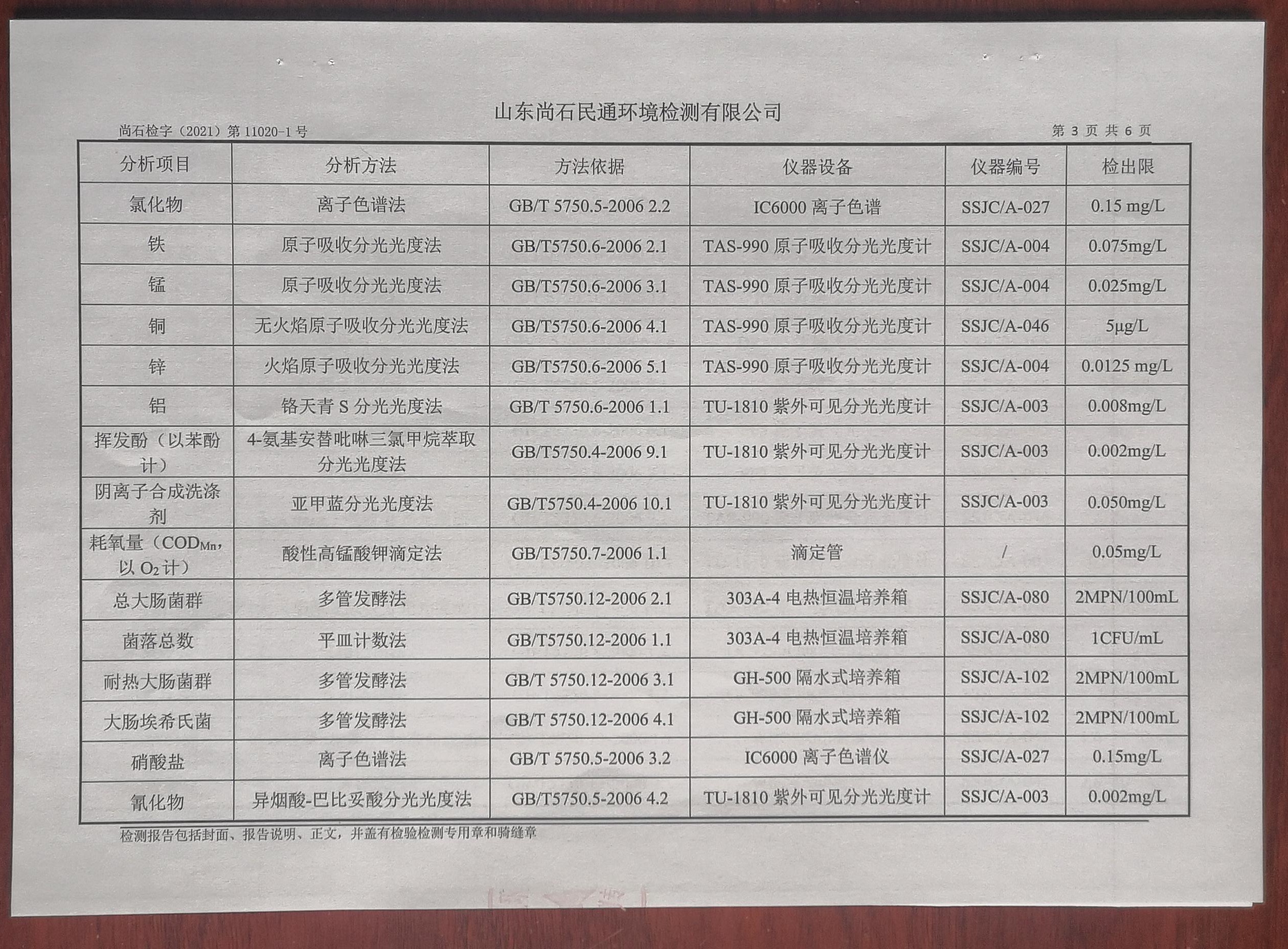 山东尚石民通环境检测有限公司

尚石检字（2021）第 11020-1 号　　第 3 页 共 6 页

| 分析项目 | 分析方法 | 方法依据 | 仪器设备 | 仪器编号 | 检出限 |
|---|---|---|---|---|---|
| 氯化物 | 离子色谱法 | GB/T 5750.5-2006 2.2 | IC6000 离子色谱 | SSJC/A-027 | 0.15 mg/L |
| 铁 | 原子吸收分光光度法 | GB/T5750.6-2006 2.1 | TAS-990 原子吸收分光光度计 | SSJC/A-004 | 0.075mg/L |
| 锰 | 原子吸收分光光度法 | GB/T5750.6-2006 3.1 | TAS-990 原子吸收分光光度计 | SSJC/A-004 | 0.025mg/L |
| 铜 | 无火焰原子吸收分光光度法 | GB/T5750.6-2006 4.1 | TAS-990 原子吸收分光光度计 | SSJC/A-046 | 5μg/L |
| 锌 | 火焰原子吸收分光光度法 | GB/T5750.6-2006 5.1 | TAS-990 原子吸收分光光度计 | SSJC/A-004 | 0.0125 mg/L |
| 铝 | 铬天青 S 分光光度法 | GB/T 5750.6-2006 1.1 | TU-1810 紫外可见分光光度计 | SSJC/A-003 | 0.008mg/L |
| 挥发酚（以苯酚计） | 4-氨基安替吡啉三氯甲烷萃取分光光度法 | GB/T5750.4-2006 9.1 | TU-1810 紫外可见分光光度计 | SSJC/A-003 | 0.002mg/L |
| 阴离子合成洗涤剂 | 亚甲蓝分光光度法 | GB/T5750.4-2006 10.1 | TU-1810 紫外可见分光光度计 | SSJC/A-003 | 0.050mg/L |
| 耗氧量（$COD_{Mn}$，以 $O_2$ 计） | 酸性高锰酸钾滴定法 | GB/T5750.7-2006 1.1 | 滴定管 | / | 0.05mg/L |
| 总大肠菌群 | 多管发酵法 | GB/T5750.12-2006 2.1 | 303A-4 电热恒温培养箱 | SSJC/A-080 | 2MPN/100mL |
| 菌落总数 | 平皿计数法 | GB/T5750.12-2006 1.1 | 303A-4 电热恒温培养箱 | SSJC/A-080 | 1CFU/mL |
| 耐热大肠菌群 | 多管发酵法 | GB/T 5750.12-2006 3.1 | GH-500 隔水式培养箱 | SSJC/A-102 | 2MPN/100mL |
| 大肠埃希氏菌 | 多管发酵法 | GB/T 5750.12-2006 4.1 | GH-500 隔水式培养箱 | SSJC/A-102 | 2MPN/100mL |
| 硝酸盐 | 离子色谱法 | GB/T 5750.5-2006 3.2 | IC6000 离子色谱仪 | SSJC/A-027 | 0.15mg/L |
| 氰化物 | 异烟酸-巴比妥酸分光光度法 | GB/T5750.5-2006 4.2 | TU-1810 紫外可见分光光度计 | SSJC/A-003 | 0.002mg/L |

检测报告包括封面、报告说明、正文，并盖有检验检测专用章和骑缝章